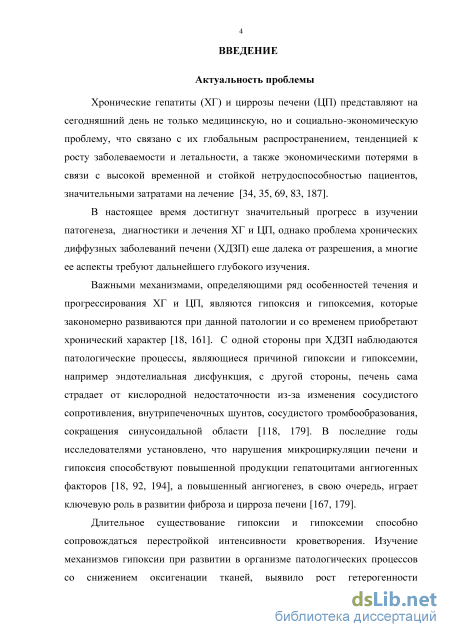 4

ВВЕДЕНИЕ

Актуальность проблемы

Хронические гепатиты (ХГ) и циррозы печени (ЦП) представляют на сегодняшний день не только медицинскую, но и социально-экономическую проблему, что связано с их глобальным распространением, тенденцией к росту заболеваемости и летальности, а также экономическими потерями в связи с высокой временной и стойкой нетрудоспособностью пациентов, значительными затратами на лечение [34, 35, 69, 83, 187].

В настоящее время достигнут значительный прогресс в изучении патогенеза, диагностики и лечения ХГ и ЦП, однако проблема хронических диффузных заболеваний печени (ХДЗП) еще далека от разрешения, а многие ее аспекты требуют дальнейшего глубокого изучения.

Важными механизмами, определяющими ряд особенностей течения и прогрессирования ХГ и ЦП, являются гипоксия и гипоксемия, которые закономерно развиваются при данной патологии и со временем приобретают хронический характер [18, 161]. С одной стороны при ХДЗП наблюдаются патологические процессы, являющиеся причиной гипоксии и гипоксемии, например эндотелиальная дисфункция, с другой стороны, печень сама страдает от кислородной недостаточности из-за изменения сосудистого сопротивления, внутрипеченочных шунтов, сосудистого тромбообразования, сокращения синусоидальной области [118, 179]. В последние годы исследователями установлено, что нарушения микроциркуляции печени и гипоксия способствуют повышенной продукции гепатоцитами ангиогенных факторов [18, 92, 194], а повышенный ангиогенез, в свою очередь, играет ключевую роль в развитии фиброза и цирроза печени [167, 179].

Длительное существование гипоксии и гипоксемии способно сопровождаться перестройкой интенсивности кроветворения. Изучение механизмов гипоксии при развитии в организме патологических процессов со снижением оксигенации тканей, выявило рост гетерогенности

dsLib.net
библиотека диссертаций